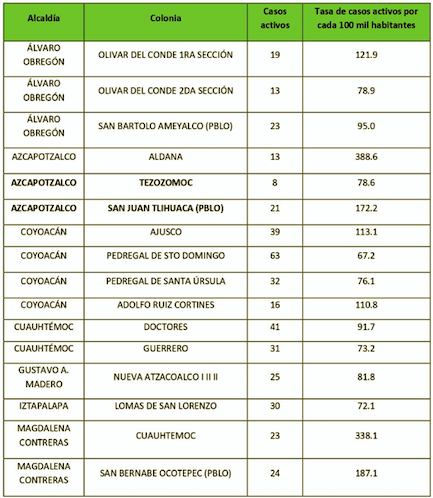 | Alcaldía | Colonia | Casos activos | Tasa de casos activos por cada 100 mil habitantes |
|---|---|---|---|
| ÁLVARO OBREGÓN | OLIVAR DEL CONDE 1RA SECCIÓN | 19 | 121.9 |
| ÁLVARO OBREGÓN | OLIVAR DEL CONDE 2DA SECCIÓN | 13 | 78.9 |
| ÁLVARO OBREGÓN | SAN BARTOLO AMEYALCO (PBLO) | 23 | 95.0 |
| AZCAPOTZALCO | ALDANA | 13 | 388.6 |
| AZCAPOTZALCO | TEZOZOMOC | 8 | 78.6 |
| AZCAPOTZALCO | SAN JUAN TLIHUACA (PBLO) | 21 | 172.2 |
| COYOACÁN | AJUSCO | 39 | 113.1 |
| COYOACÁN | PEDREGAL DE STO DOMINGO | 63 | 67.2 |
| COYOACÁN | PEDREGAL DE SANTA ÚRSULA | 32 | 76.1 |
| COYOACÁN | ADOLFO RUIZ CORTINES | 16 | 110.8 |
| CUAUHTÉMOC | DOCTORES | 41 | 91.7 |
| CUAUHTÉMOC | GUERRERO | 31 | 73.2 |
| GUSTAVO A. MADERO | NUEVA ATZACOALCO I II II | 25 | 81.8 |
| IZTAPALAPA | LOMAS DE SAN LORENZO | 30 | 72.1 |
| MAGDALENA CONTRERAS | CUAUHTEMOC | 23 | 338.1 |
| MAGDALENA CONTRERAS | SAN BERNABE OCOTEPEC (PBLO) | 24 | 187.1 |